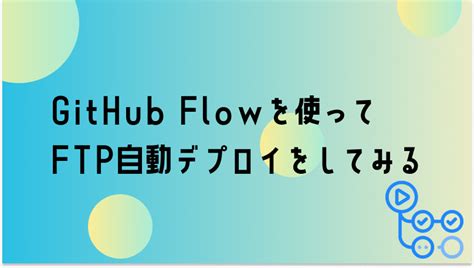 GitHub Flowを使って
FTP自動デプロイをしてみる